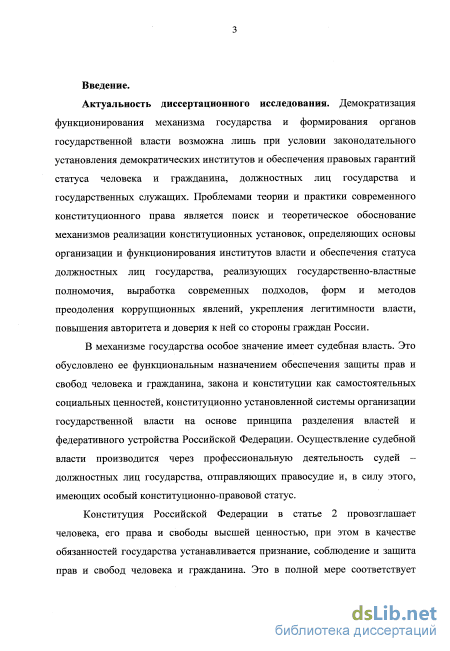 3

Введение.

Актуальность диссертационного исследования. Демократизация функционирования механизма государства и формирования органов государственной власти возможна лишь при условии законодательного установления демократических институтов и обеспечения правовых гарантий статуса человека и гражданина, должностных лиц государства и государственных служащих. Проблемами теории и практики современного конституционного права является поиск и теоретическое обоснование механизмов реализации конституционных установок, определяющих основы организации и функционирования институтов власти и обеспечения статуса должностных лиц государства, реализующих государственно-властные полномочия, выработка современных подходов, форм и методов преодоления коррупционных явлений, укрепления легитимности власти, повышения авторитета и доверия к ней со стороны граждан России.

В механизме государства особое значение имеет судебная власть. Это обусловлено ее функциональным назначением обеспечения защиты прав и свобод человека и гражданина, закона и конституции как самостоятельных социальных ценностей, конституционно установленной системы организации государственной власти на основе принципа разделения властей и федеративного устройства Российской Федерации. Осуществление судебной власти производится через профессиональную деятельность судей – должностных лиц государства, отправляющих правосудие и, в силу этого, имеющих особый конституционно-правовой статус.

Конституция Российской Федерации в статье 2 провозглашает человека, его права и свободы высшей ценностью, при этом в качестве обязанностей государства устанавливается признание, соблюдение и защита прав и свобод человека и гражданина. Это в полной мере соответствует

dsLib.net
библиотека диссертаций